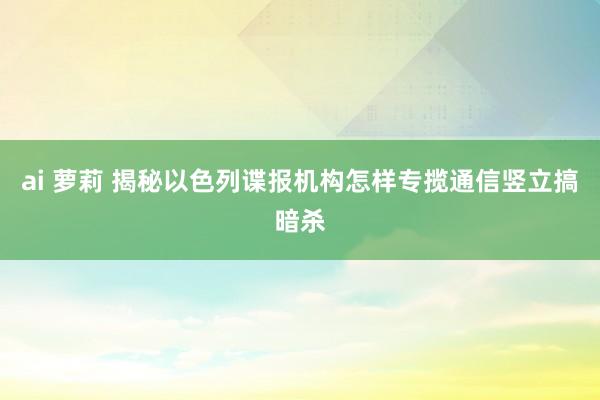 ai 萝莉 揭秘以色列谍报机构怎样专揽通信竖立搞暗杀